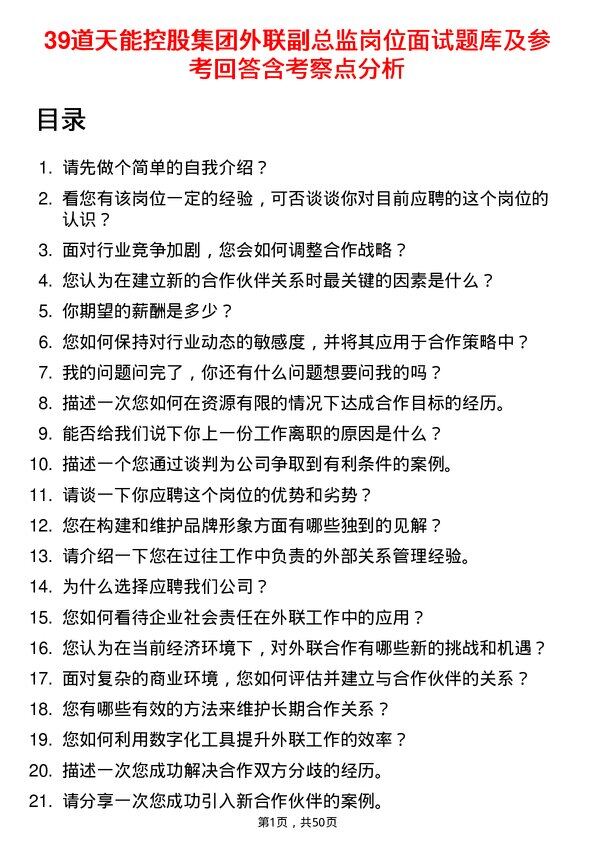 39道天能控股集团外联副总监岗位面试题库及参考回答含考察点分析

目录

1. 请先做个简单的自我介绍？
2. 看您有该岗位一定的经验，可否谈谈你对目前应聘的这个岗位的认识？
3. 面对行业竞争加剧，您会如何调整合作战略？
4. 您认为在建立新的合作伙伴关系时最关键的因素是什么？
5. 你期望的薪酬是多少？
6. 您如何保持对行业动态的敏感度，并将其应用于合作策略中？
7. 我的问题问完了，你还有什么问题想要问我的吗？
8. 描述一次您如何在资源有限的情况下达成合作目标的经历。
9. 能否给我们说下你上一份工作离职的原因是什么？
10. 描述一个您通过谈判为公司争取到有利条件的案例。
11. 请谈一下你应聘这个岗位的优势和劣势？
12. 您在构建和维护品牌形象方面有哪些独到的见解？
13. 请介绍一下您在过往工作中负责的外部关系管理经验。
14. 为什么选择应聘我们公司？
15. 您如何看待企业社会责任在外联工作中的应用？
16. 您认为在当前经济环境下，对外联合作有哪些新的挑战和机遇？
17. 面对复杂的商业环境，您如何评估并建立与合作伙伴的关系？
18. 您有哪些有效的方法来维护长期合作关系？
19. 您如何利用数字化工具提升外联工作的效率？
20. 描述一次您成功解决合作双方分歧的经历。
21. 请分享一次您成功引入新合作伙伴的案例。

第1页，共50页